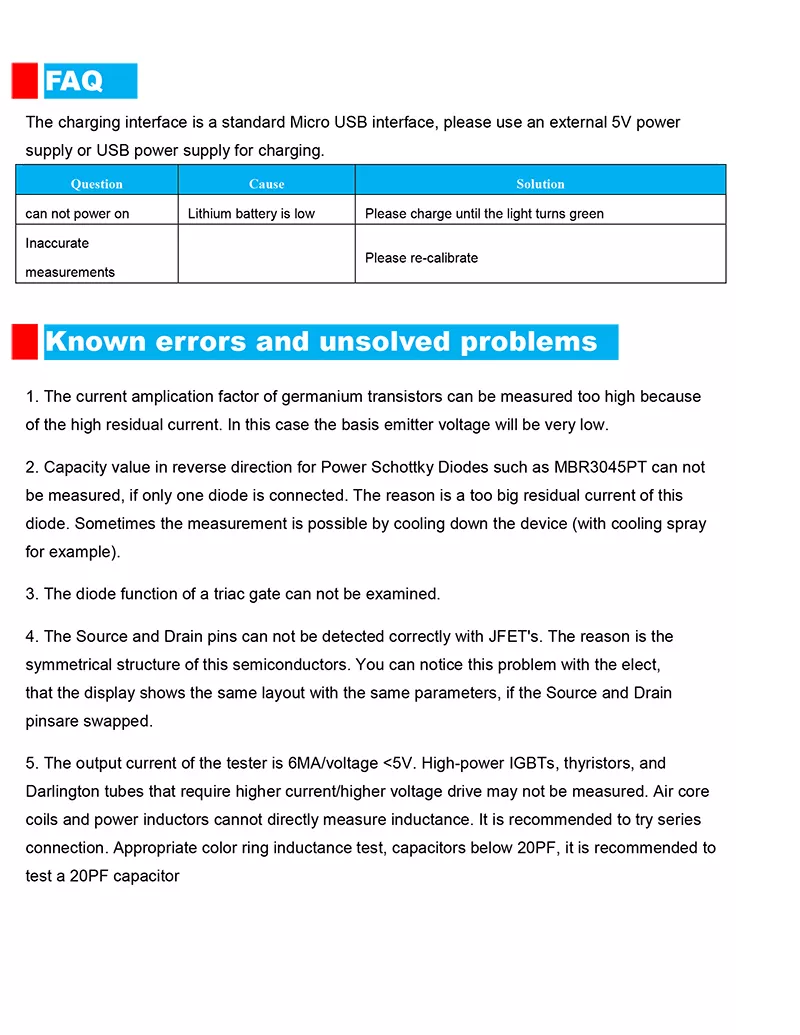 FAQ

The charging interface is a standard Micro USB interface, please use an external 5V power supply or USB power supply for charging.

| Question | Cause | Solution |
|---|---|---|
| can not power on | Lithium battery is low | Please charge until the light turns green |
| Inaccurate measurements | | Please re-calibrate |

Known errors and unsolved problems

1. The current amplication factor of germanium transistors can be measured too high because of the high residual current. In this case the basis emitter voltage will be very low.

2. Capacity value in reverse direction for Power Schottky Diodes such as MBR3045PT can not be measured, if only one diode is connected. The reason is a too big residual current of this diode. Sometimes the measurement is possible by cooling down the device (with cooling spray for example).

3. The diode function of a triac gate can not be examined.

4. The Source and Drain pins can not be detected correctly with JFET's. The reason is the symmetrical structure of this semiconductors. You can notice this problem with the elect, that the display shows the same layout with the same parameters, if the Source and Drain pinsare swapped.

5. The output current of the tester is 6MA/voltage <5V. High-power IGBTs, thyristors, and Darlington tubes that require higher current/higher voltage drive may not be measured. Air core coils and power inductors cannot directly measure inductance. It is recommended to try series connection. Appropriate color ring inductance test, capacitors below 20PF, it is recommended to test a 20PF capacitor